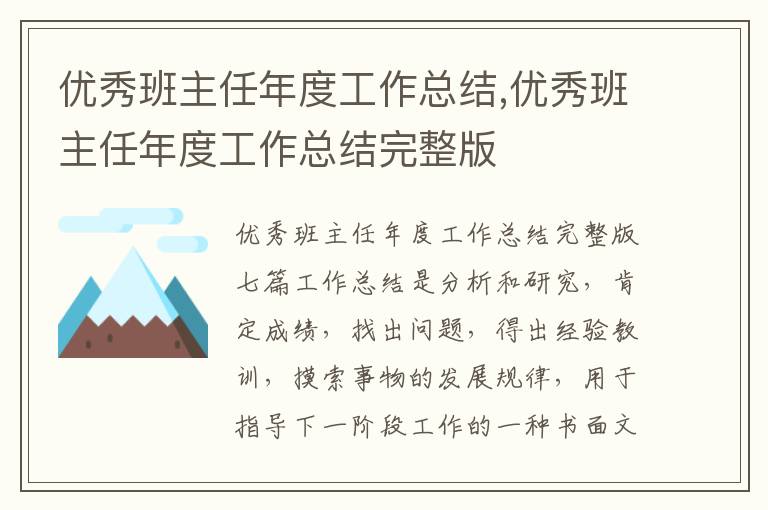 优秀班主任年度工作总结,优秀班主任年度工作总结完整版

优秀班主任年度工作总结完整版七篇工作总结是分析和研究，肯定成绩，找出问题，得出经验教训，摸索事物的发展规律，用于指导下一阶段工作的一种书面文